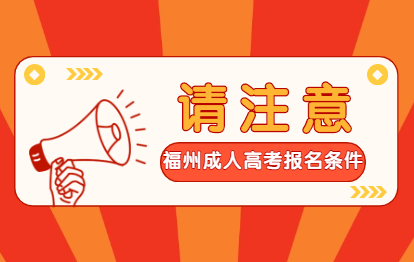 请注意

福州成人高考报名条件